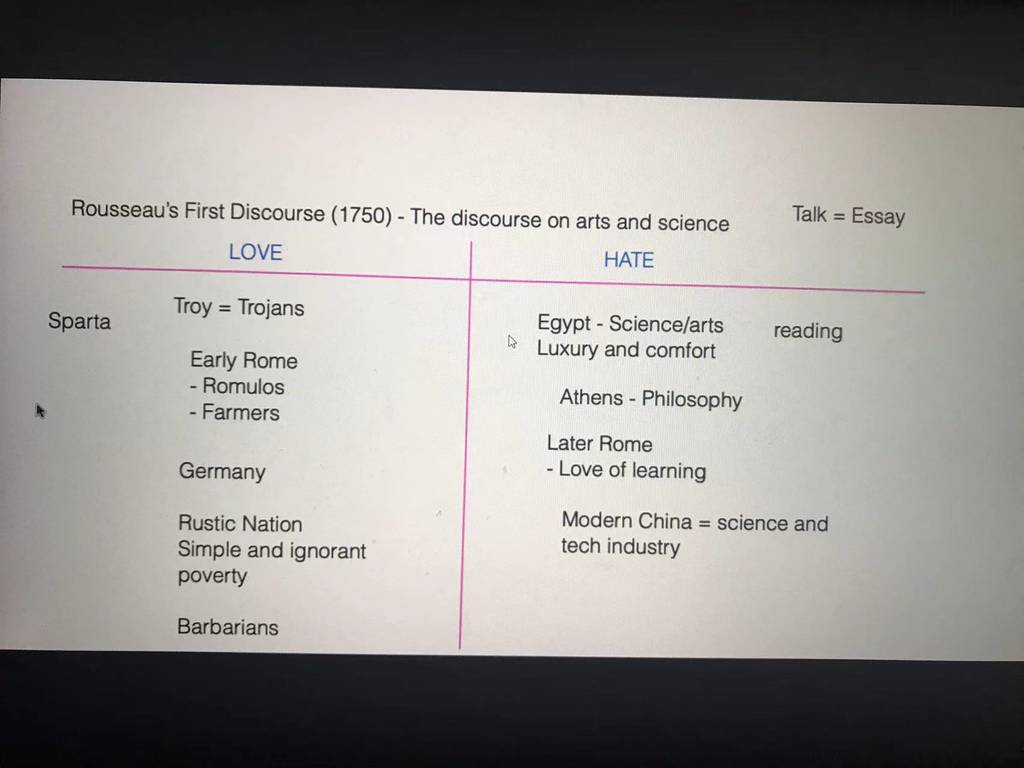 Rousseau's First Discourse (1750) - The discourse on arts and science

Talk = Essay

LOVE

Sparta

Troy = Trojans

Early Rome
- Romulos
- Farmers

Germany

Rustic Nation
Simple and ignorant
poverty

Barbarians

HATE

Egypt - Science/arts
Luxury and comfort

reading

Athens - Philosophy

Later Rome
- Love of learning

Modern China = science and tech industry